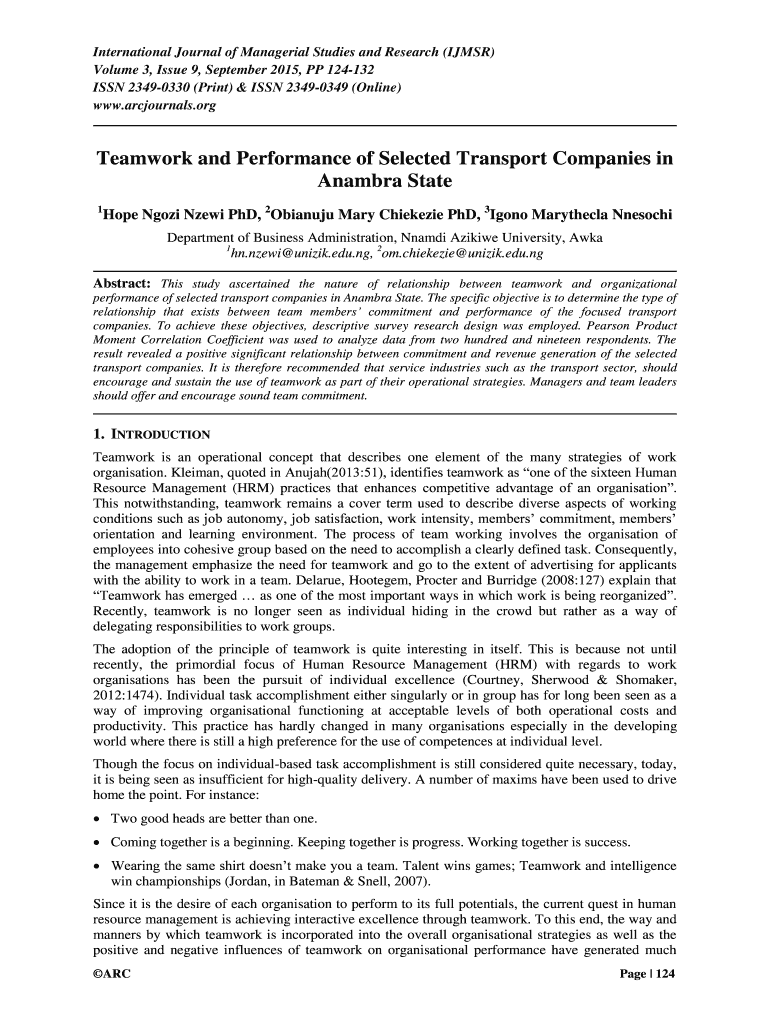 International Journal of Managerial Studies and Research (IJMSR)
Volume 3, Issue 9, September 2015, PP 124-132
ISSN 2349-0330 (Print) & ISSN 2349-0349 (Online)
www.arcjournals.org

Teamwork and Performance of Selected Transport Companies in Anambra State

$^1$Hope Ngozi Nzewi PhD, $^2$Obianuju Mary Chiekezie PhD, $^3$Igono Marythecla Nnesochi

Department of Business Administration, Nnamdi Azikiwe University, Awka
$^1$hn.nzewi@unizik.edu.ng, $^2$om.chiekezie@unizik.edu.ng

Abstract: This study ascertained the nature of relationship between teamwork and organizational performance of selected transport companies in Anambra State. The specific objective is to determine the type of relationship that exists between team members' commitment and performance of the focused transport companies. To achieve these objectives, descriptive survey research design was employed. Pearson Product Moment Correlation Coefficient was used to analyze data from two hundred and nineteen respondents. The result revealed a positive significant relationship between commitment and revenue generation of the selected transport companies. It is therefore recommended that service industries such as the transport sector, should encourage and sustain the use of teamwork as part of their operational strategies. Managers and team leaders should offer and encourage sound team commitment.

1. INTRODUCTION

Teamwork is an operational concept that describes one element of the many strategies of work organisation. Kleiman, quoted in Anujah(2013:51), identifies teamwork as "one of the sixteen Human Resource Management (HRM) practices that enhances competitive advantage of an organisation". This notwithstanding, teamwork remains a cover term used to describe diverse aspects of working conditions such as job autonomy, job satisfaction, work intensity, members' commitment, members' orientation and learning environment. The process of team working involves the organisation of employees into cohesive group based on the need to accomplish a clearly defined task. Consequently, the management emphasize the need for teamwork and go to the extent of advertising for applicants with the ability to work in a team. Delarue, Hootegem, Procter and Burridge (2008:127) explain that "Teamwork has emerged … as one of the most important ways in which work is being reorganized". Recently, teamwork is no longer seen as individual hiding in the crowd but rather as a way of delegating responsibilities to work groups.

The adoption of the principle of teamwork is quite interesting in itself. This is because not until recently, the primordial focus of Human Resource Management (HRM) with regards to work organisations has been the pursuit of individual excellence (Courtney, Sherwood & Shomaker, 2012:1474). Individual task accomplishment either singularly or in group has for long been seen as a way of improving organisational functioning at acceptable levels of both operational costs and productivity. This practice has hardly changed in many organisations especially in the developing world where there is still a high preference for the use of competences at individual level.

Though the focus on individual-based task accomplishment is still considered quite necessary, today, it is being seen as insufficient for high-quality delivery. A number of maxims have been used to drive home the point. For instance:

• Two good heads are better than one.
• Coming together is a beginning. Keeping together is progress. Working together is success.
• Wearing the same shirt doesn't make you a team. Talent wins games; Teamwork and intelligence win championships (Jordan, in Bateman & Snell, 2007).

Since it is the desire of each organisation to perform to its full potentials, the current quest in human resource management is achieving interactive excellence through teamwork. To this end, the way and manners by which teamwork is incorporated into the overall organisational strategies as well as the positive and negative influences of teamwork on organisational performance have generated much

©ARC Page | 124